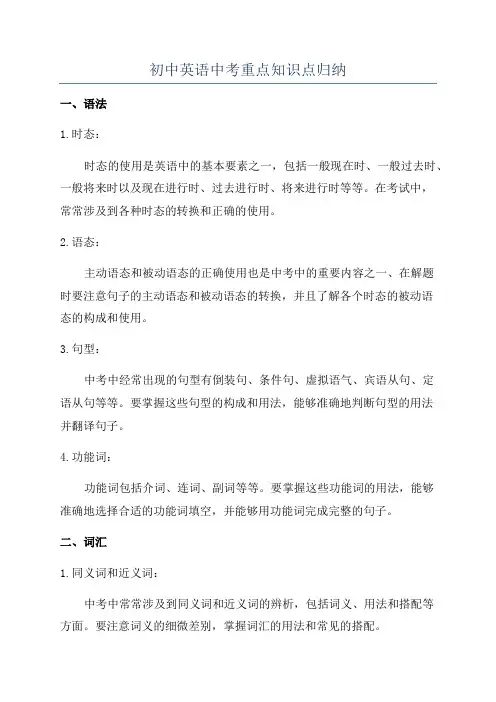 初中英语中考重点知识点归纳

一、语法

1. 时态：

时态的使用是英语中的基本要素之一，包括一般现在时、一般过去时、一般将来时以及现在进行时、过去进行时、将来进行时等等。在考试中，常常涉及到各种时态的转换和正确的使用。

2. 语态：

主动语态和被动语态的正确使用也是中考中的重要内容之一、在解题时要注意句子的主动语态和被动语态的转换，并且了解各个时态的被动语态的构成和使用。

3. 句型：

中考中经常出现的句型有倒装句、条件句、虚拟语气、宾语从句、定语从句等等。要掌握这些句型的构成和用法，能够准确地判断句型的用法并翻译句子。

4. 功能词：

功能词包括介词、连词、副词等等。要掌握这些功能词的用法，能够准确地选择合适的功能词填空，并能够用功能词完成完整的句子。

二、词汇

1. 同义词和近义词：

中考中常常涉及到同义词和近义词的辨析，包括词义、用法和搭配等方面。要注意词义的细微差别，掌握词汇的用法和常见的搭配。